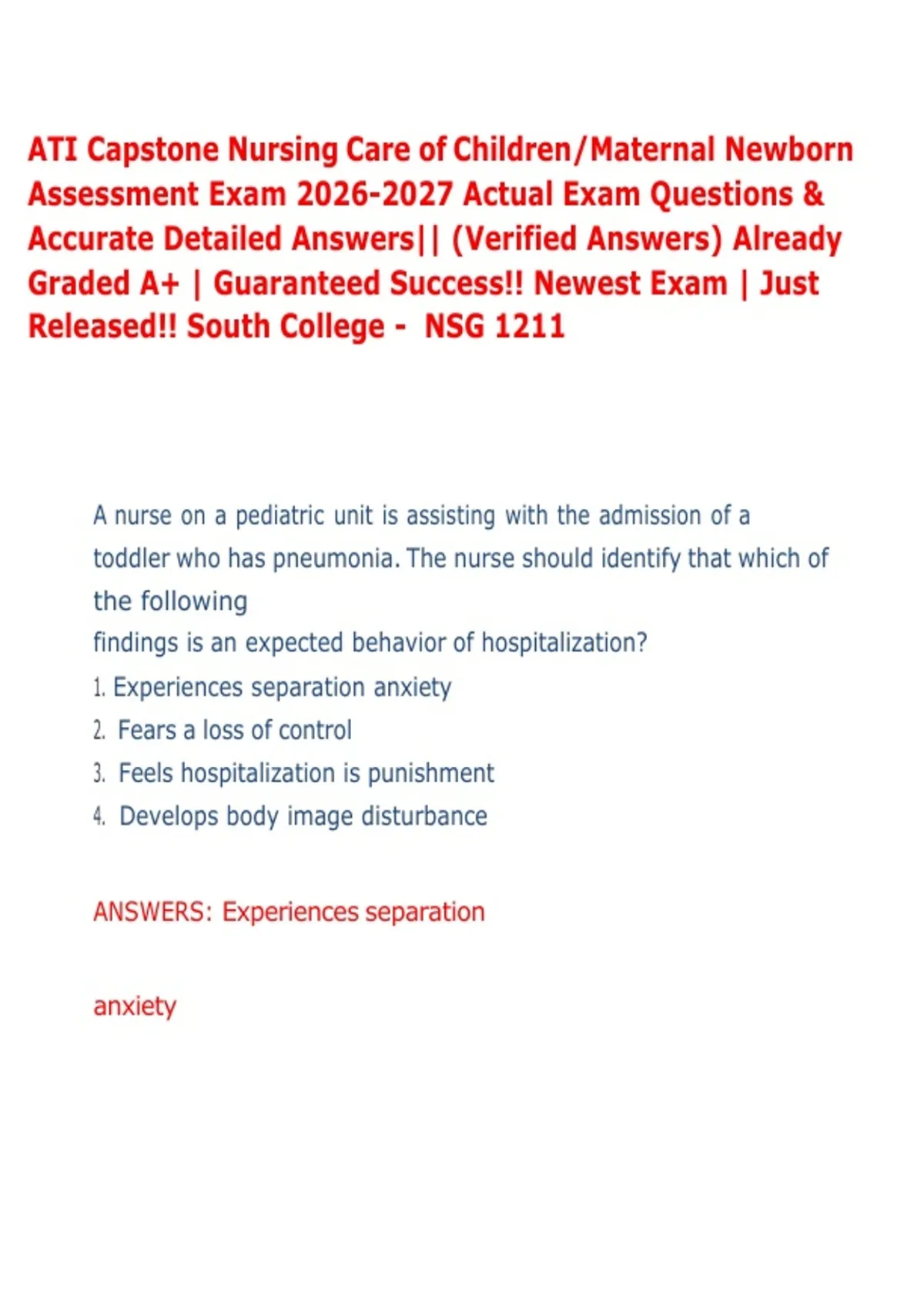 ATI Capstone Nursing Care of Children/Maternal Newborn Assessment Exam 2026-2027 Actual Exam Questions & Accurate Detailed Answers|| (Verified Answers) Already Graded A+ | Guaranteed Success!! Newest Exam | Just Released!! South College - NSG 1211

A nurse on a pediatric unit is assisting with the admission of a toddler who has pneumonia. The nurse should identify that which of the following
findings is an expected behavior of hospitalization?
1. Experiences separation anxiety
2. Fears a loss of control
3. Feels hospitalization is punishment
4. Develops body image disturbance

ANSWERS: Experiences separation

anxiety